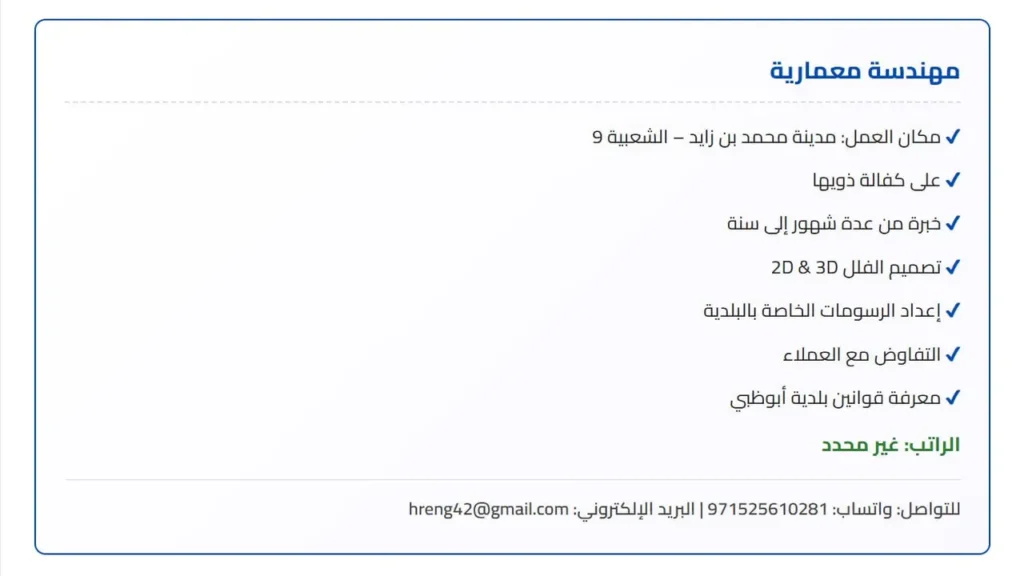 مهندسة معمارية

✔ مكان العمل: مدينة محمد بن زايد – الشعبية 9

✔ على كفالة ذويها

✔ خبرة من عدة شهور إلى سنة

✔ تصميم الفلل 2D & 3D

✔ إعداد الرسومات الخاصة بالبلدية

✔ التفاوض مع العملاء

✔ معرفة قوانين بلدية أبوظبي

الراتب: غير محدد

للتواصل: واتساب: 971525610281 | البريد الإلكتروني: hreng42@gmail.com